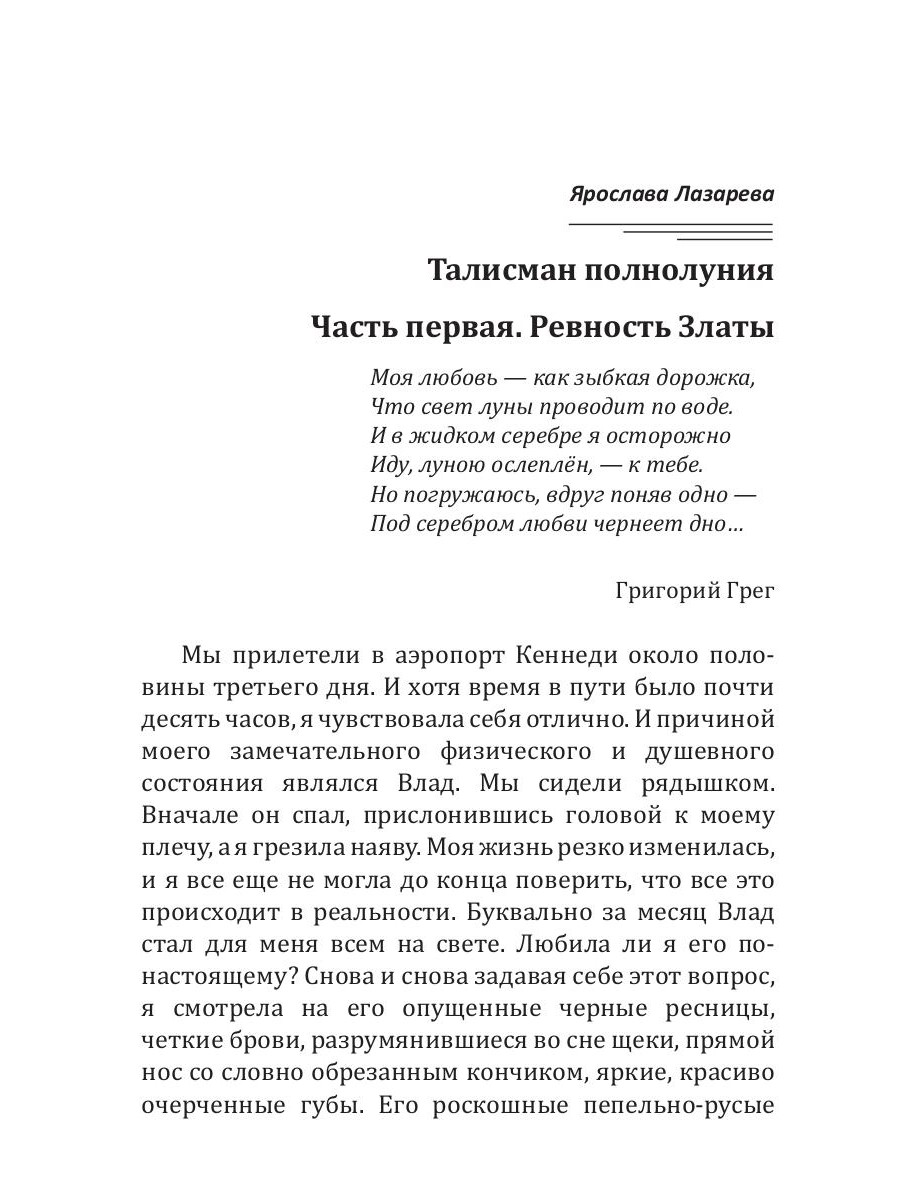 Ярослава Лазарева

Талисман полнолуния

Часть первая. Ревность Златы

Моя любовь — как зыбкая дорожка,
Что свет луны проводит по воде.
И в жидком серебре я осторожно
Иду, луною ослеплён, — к тебе.
Но погружаюсь, вдруг поняв одно —
Под серебром любви чернеет дно…

Григорий Грег

Мы прилетели в аэропорт Кеннеди около половины третьего дня. И хотя время в пути было почти десять часов, я чувствовала себя отлично. И причиной моего замечательного физического и душевного состояния являлся Влад. Мы сидели рядышком. Вначале он спал, прислонившись головой к моему плечу, а я грезила наяву. Моя жизнь резко изменилась, и я все еще не могла до конца поверить, что все это происходит в реальности. Буквально за месяц Влад стал для меня всем на свете. Любила ли я его по-настоящему? Снова и снова задавая себе этот вопрос, я смотрела на его опущенные черные ресницы, четкие брови, разрумянившиеся во сне щеки, прямой нос со словно обрезанным кончиком, яркие, красиво очерченные губы. Его роскошные пепельно-русые